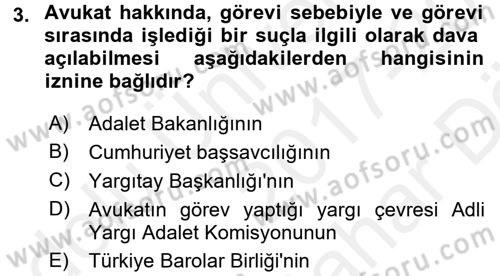 3. Avukat hakkında, görevi sebebiyle ve görevi sırasında işlediği bir suçla ilgili olarak dava açılabilmesi aşağıdakilerden hangisinin iznine bağlıdır?

A) Adalet Bakanlığının
B) Cumhuriyet başsavcılığının
C) Yargıtay Başkanlığı'nın
D) Avukatın görev yaptığı yargı çevresi Adli Yargı Adalet Komisyonunun
E) Türkiye Barolar Birliği'nin

www.aofsoru.com
www.aofsoru.com
www.aofsoru.com
www.aofsoru.com
www.aofsoru.com